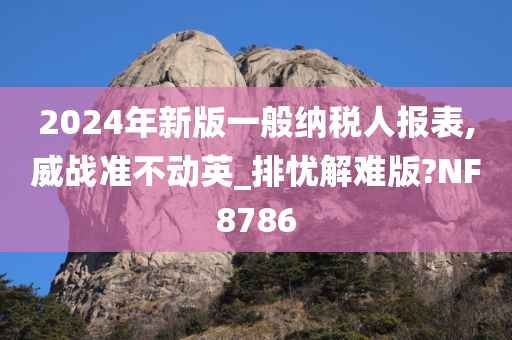 2024年新版一般纳税人报表,威战准不动英_排忧解难版?NF8786